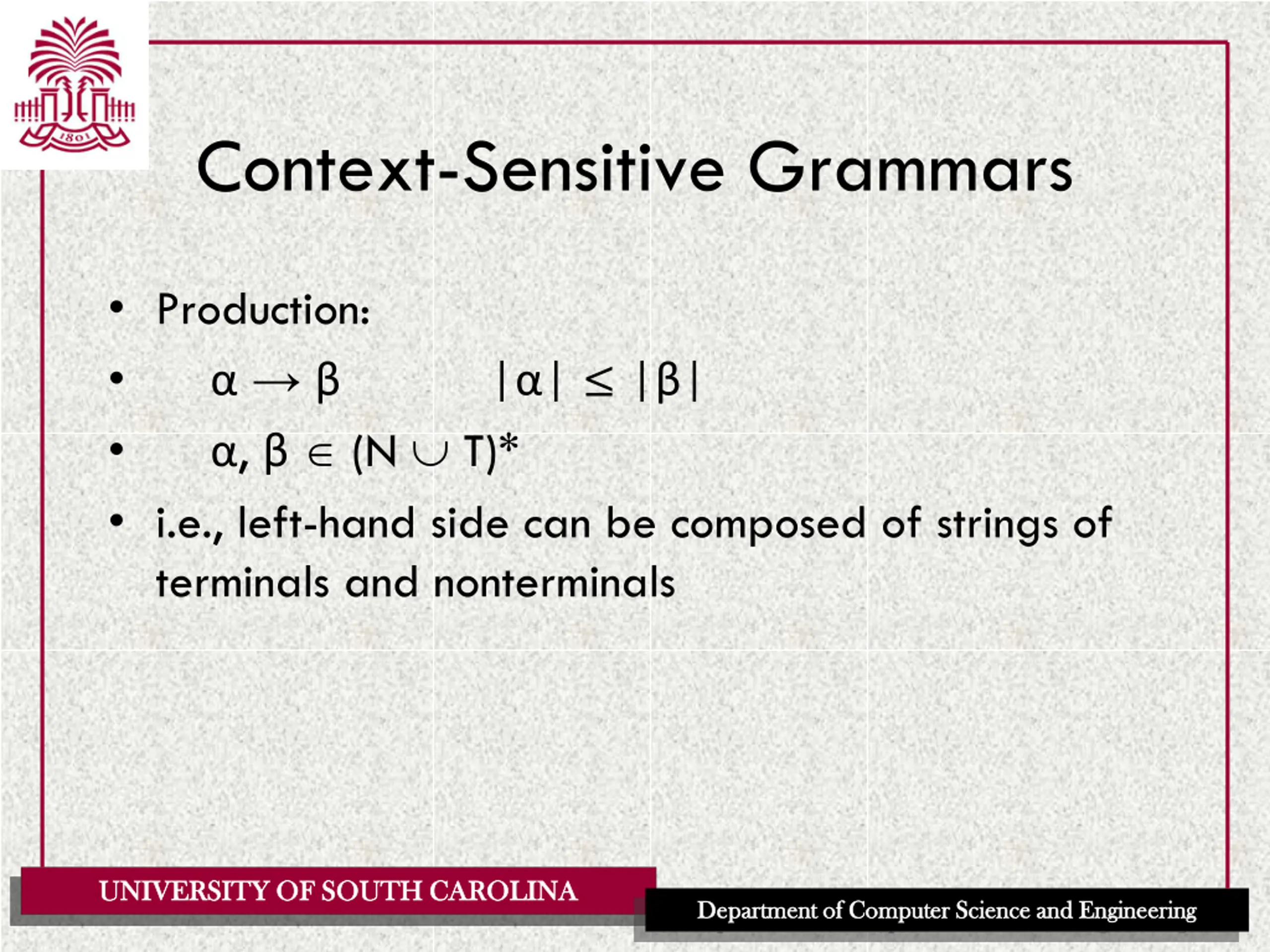 1801

Context-Sensitive Grammars

• Production:

• $\alpha \rightarrow \beta$ $|\alpha| \leq |\beta|$

• $\alpha, \beta \in (N \cup T)^*$

• i.e., left-hand side can be composed of strings of terminals and nonterminals

UNIVERSITY OF SOUTH CAROLINA

Department of Computer Science and Engineering